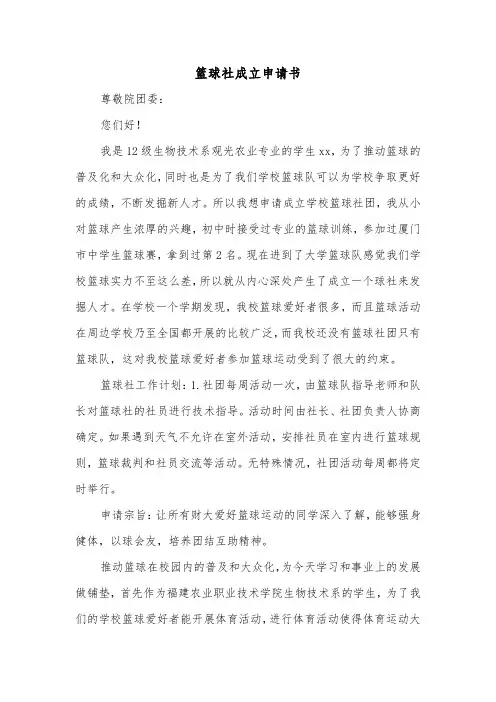 篮球社成立申请书

尊敬院团委：

您们好！

我是12级生物技术系观光农业专业的学生xx，为了推动篮球的普及化和大众化，同时也是为了我们学校篮球队可以为学校争取更好的成绩，不断发掘新人才。所以我想申请成立学校篮球社团，我从小对篮球产生浓厚的兴趣，初中时接受过专业的篮球训练，参加过厦门市中学生篮球赛，拿到过第2名。现在进到了大学篮球队感觉我们学校篮球实力不至这么差，所以就从内心深处产生了成立一个球社来发掘人才。在学校一个学期发现，我校篮球爱好者很多，而且篮球活动在周边学校乃至全国都开展的比较广泛，而我校还没有篮球社团只有篮球队，这对我校篮球爱好者参加篮球运动受到了很大的约束。

篮球社工作计划：1.社团每周活动一次，由篮球队指导老师和队长对篮球社的社员进行技术指导。活动时间由社长、社团负责人协商确定。如果遇到天气不允许在室外活动，安排社员在室内进行篮球规则，篮球裁判和社员交流等活动。无特殊情况，社团活动每周都将定时举行。

申请宗旨：让所有财大爱好篮球运动的同学深入了解，能够强身健体，以球会友，培养团结互助精神。

推动篮球在校园内的普及和大众化，为今天学习和事业上的发展做铺垫，首先作为福建农业职业技术学院生物技术系的学生，为了我们的学校篮球爱好者能开展体育活动，进行体育活动使得体育运动大